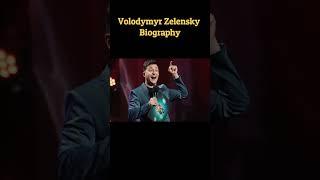 Volodymyr Zelensky
Biography